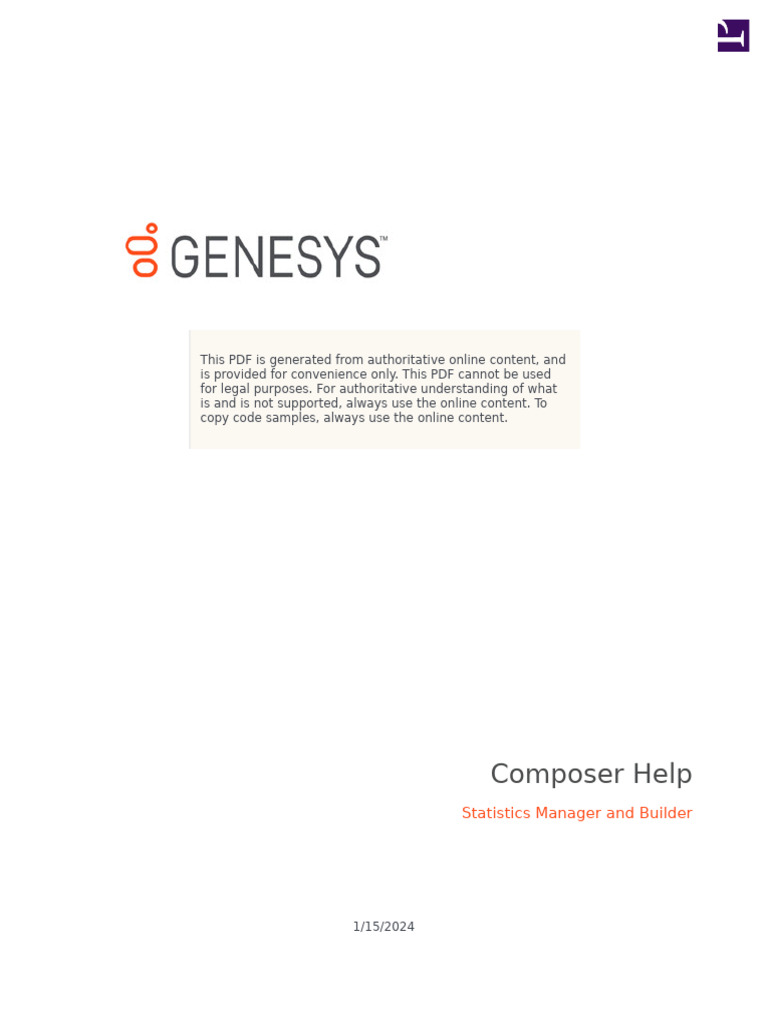 GENESYS™

This PDF is generated from authoritative online content, and is provided for convenience only. This PDF cannot be used for legal purposes. For authoritative understanding of what is and is not supported, always use the online content. To copy code samples, always use the online content.

Composer Help

Statistics Manager and Builder

1/15/2024